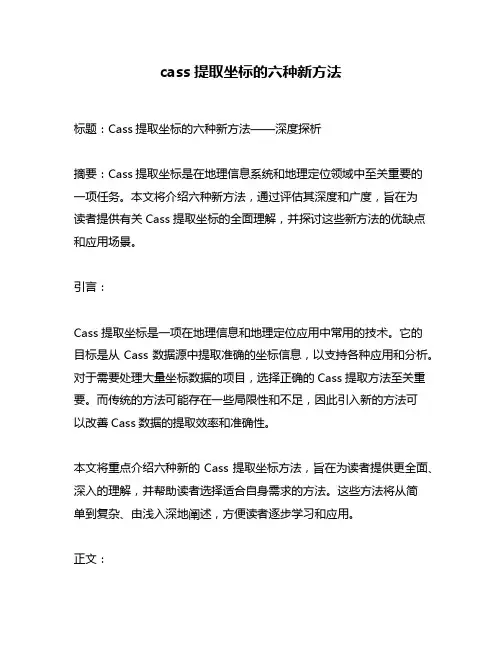 cass 提取坐标的六种新方法

标题：Cass 提取坐标的六种新方法——深度探析

摘要：Cass 提取坐标是在地理信息系统和地理定位领域中至关重要的一项任务。本文将介绍六种新方法，通过评估其深度和广度，旨在为读者提供有关 Cass 提取坐标的全面理解，并探讨这些新方法的优缺点和应用场景。

引言：

Cass 提取坐标是一项在地理信息和地理定位应用中常用的技术。它的目标是从 Cass 数据源中提取准确的坐标信息，以支持各种应用和分析。对于需要处理大量坐标数据的项目，选择正确的 Cass 提取方法至关重要。而传统的方法可能存在一些局限性和不足，因此引入新的方法可以改善 Cass 数据的提取效率和准确性。

本文将重点介绍六种新的 Cass 提取坐标方法，旨在为读者提供更全面、深入的理解，并帮助读者选择适合自身需求的方法。这些方法将从简单到复杂、由浅入深地阐述，方便读者逐步学习和应用。

正文：